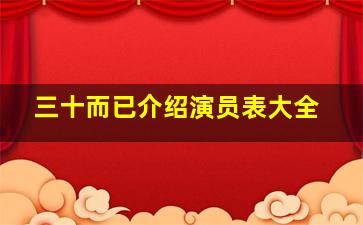 三十而已介绍演员表大全